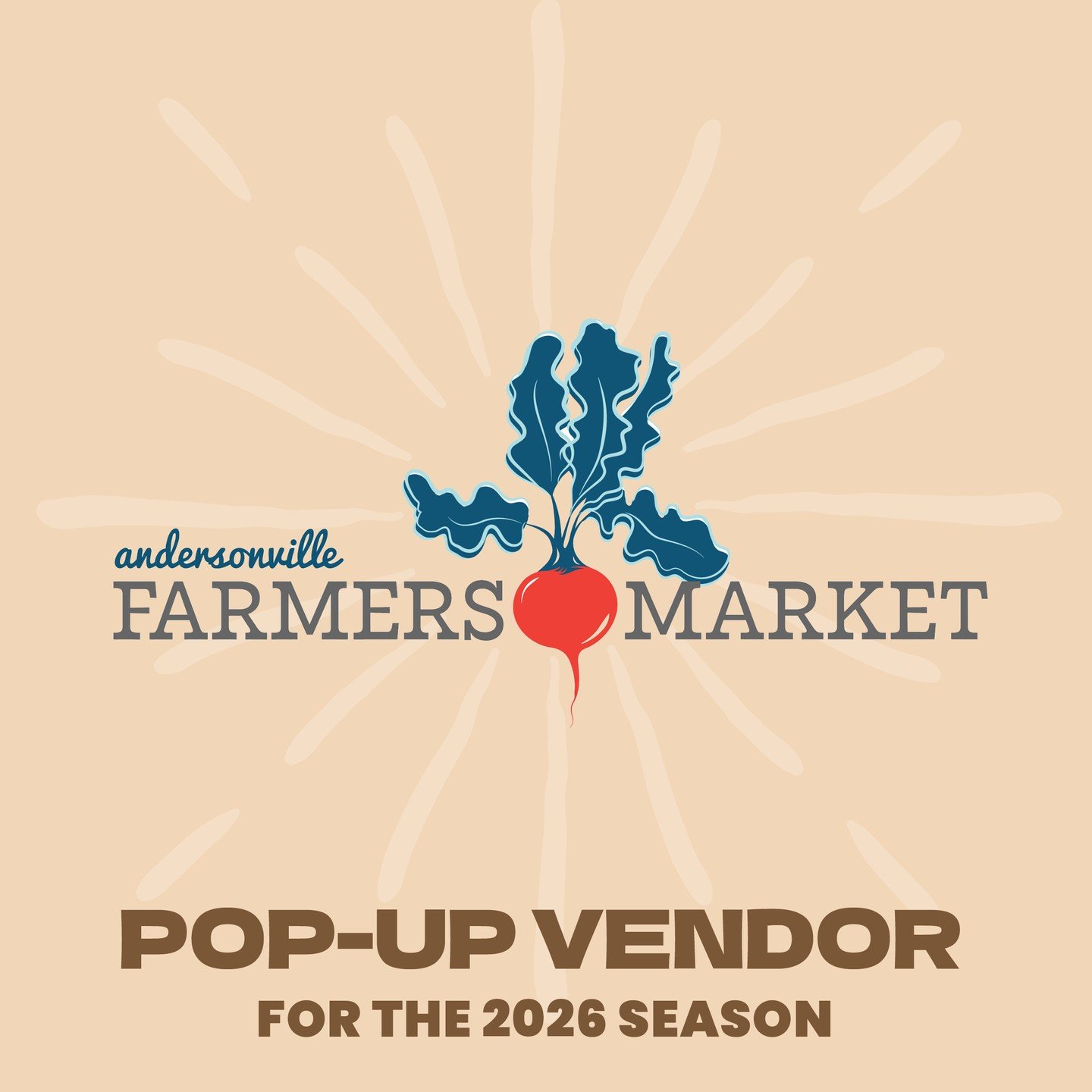 andersonville
FARMERS MARKET

POP-UP VENDOR
FOR THE 2026 SEASON